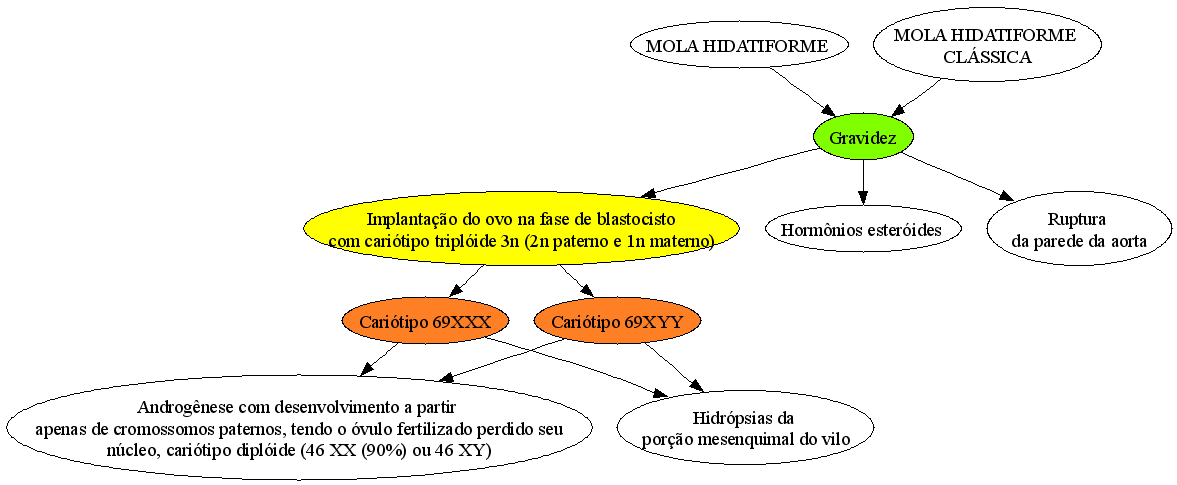 MOLA HIDATIFORME

MOLA HIDATIFORME CLÁSSICA

Gravidez

Implantação do ovo na fase de blastocisto com cariótipo triplóide 3n (2n paterno e 1n materno)

Hormônios esteróides

Ruptura da parede da aorta

Cariótipo 69XXX

Cariótipo 69XYY

Androgênese com desenvolvimento a partir apenas de cromossomos paternos, tendo o óvulo fertilizado perdido seu núcleo, cariótipo diplóide (46 XX (90%) ou 46 XY)

Hidrópsias da porção mesenquimal do vilo